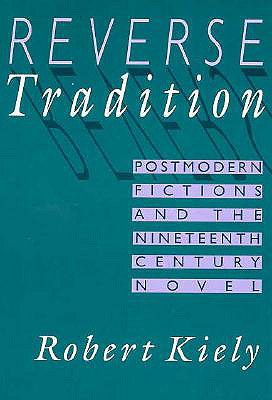 REVERSE
Tradition

POSTMODERN
FICTIONS
AND THE
NINETEENTH
CENTURY
NOVEL

Robert Kiely